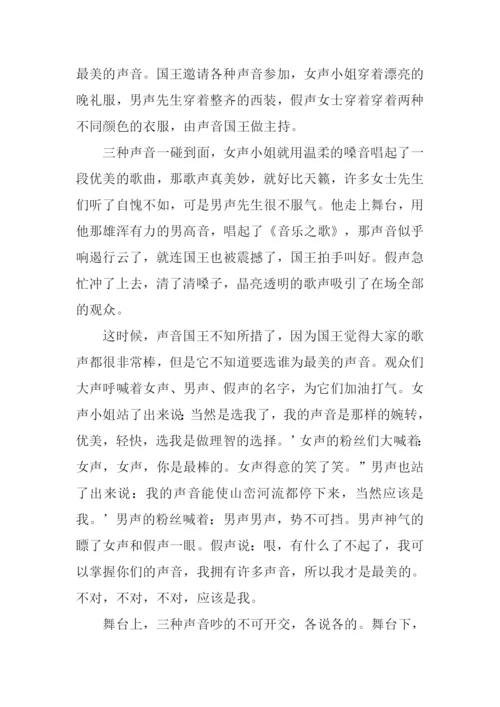 最美的声音。国王邀请各种声音参加，女声小姐穿着漂亮的晚礼服，男声先生穿着整齐的西装，假声女士穿着穿着两种不同颜色的衣服，由声音国王做主持。

三种声音一碰到面，女声小姐就用温柔的嗓音唱起了一段优美的歌曲，那歌声真美妙，就好比天籁，许多女士先生们听了自愧不如，可是男声先生很不服气。他走上舞台，用他那雄浑有力的男高音，唱起了《音乐之歌》，那声音似乎响遏行云了，就连国王也被震撼了，国王拍手叫好。假声急忙冲了上去，清了清嗓子，晶亮透明的歌声吸引了在场全部的观众。

这时候，声音国王不知所措了，因为国王觉得大家的歌声都很非常棒，但是它不知道要选谁为最美的声音。观众们大声呼喊着女声、男声、假声的名字，为它们加油打气。女声小姐站了出来说：当然是选我了，我的声音是那样的婉转，优美，轻快，选我是做理智的选择。’女声的粉丝们大喊着：女声，女声，你是最棒的。女声得意的笑了笑。”男声也站了出来说：我的声音能使山峦河流都停下来，当然应该是我。’男声的粉丝喊着：男声男声，势不可挡。男声神气的瞟了女声和假声一眼。假声说：哏，有什么了不起了，我可以掌握你们的声音，我拥有许多声音，所以我才是最美的。不对，不对，不对，应该是我。

舞台上，三种声音吵的不可开交，各说各的。舞台下，